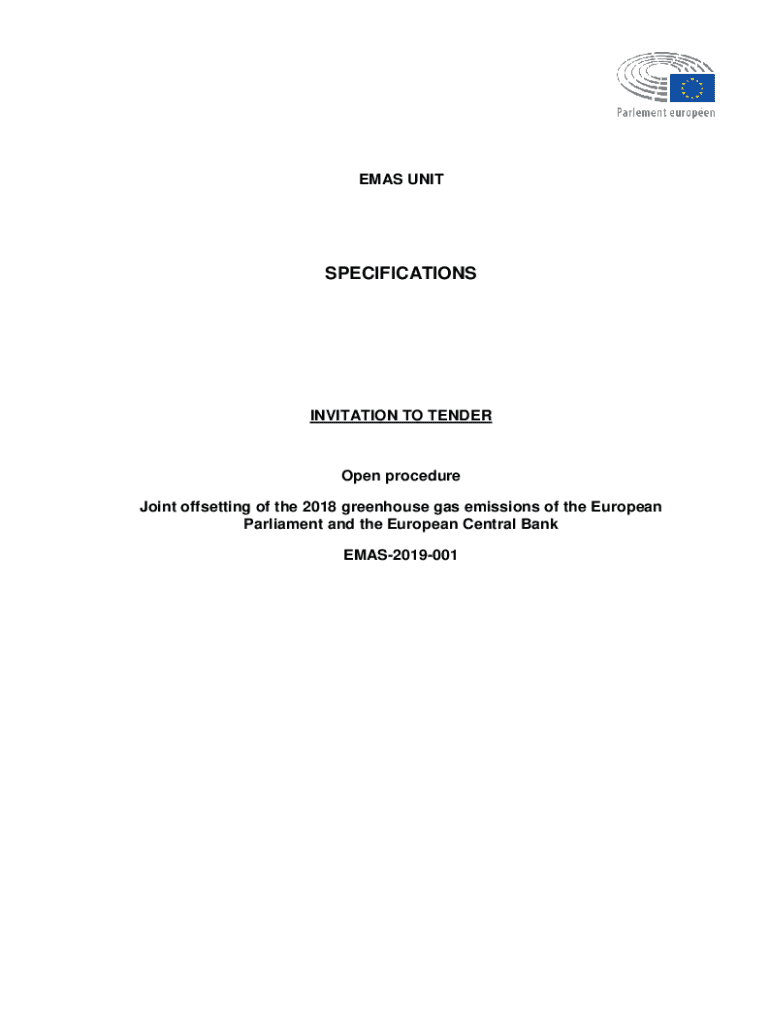 Parlement européen

EMAS UNIT

SPECIFICATIONS

INVITATION TO TENDER

Open procedure

Joint offsetting of the 2018 greenhouse gas emissions of the European Parliament and the European Central Bank

EMAS-2019-001